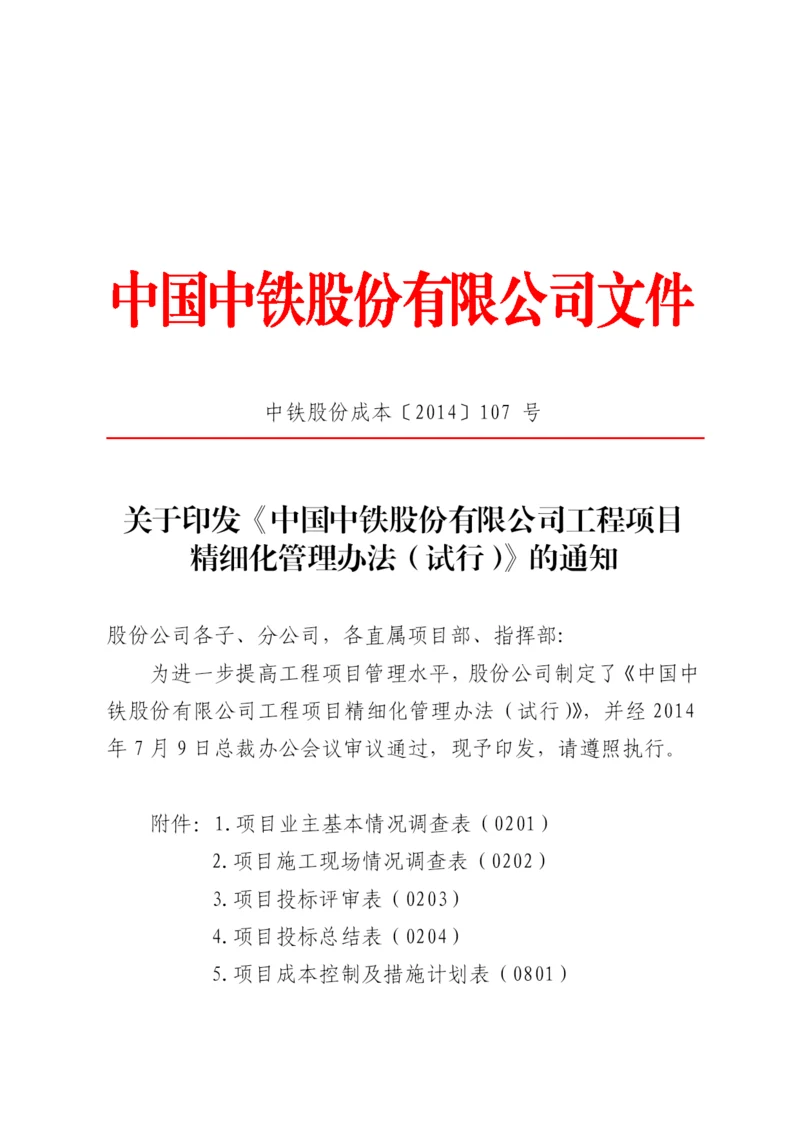 中国中铁股份有限公司文件

中铁股份成本〔2014〕107 号

关于印发《中国中铁股份有限公司工程项目精细化管理办法（试行）》的通知

股份公司各子、分公司，各直属项目部、指挥部：

为进一步提高工程项目管理水平，股份公司制定了《中国中铁股份有限公司工程项目精细化管理办法（试行）》，并经 2014 年 7 月 9 日总裁办公会议审议通过，现予印发，请遵照执行。

附件：1.项目业主基本情况调查表（0201）
2.项目施工现场情况调查表（0202）
3.项目投标评审表（0203）
4.项目投标总结表（0204）
5.项目成本控制及措施计划表（0801）